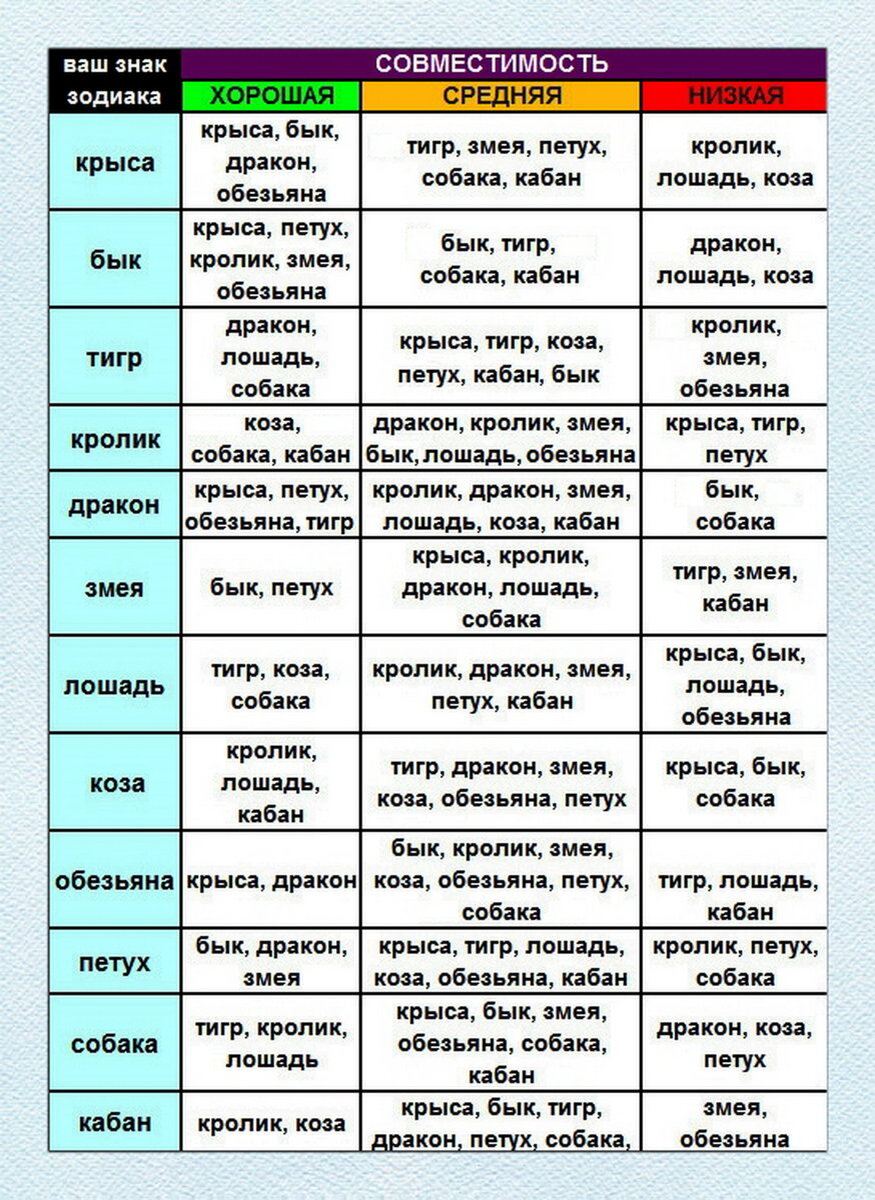 | ваш знак зодиака | СОВМЕСТИМОСТЬ | | |
|---|---|---|---|
| | ХОРОШАЯ | СРЕДНЯЯ | НИЗКАЯ |
| крыса | крыса, бык, дракон, обезьяна | тигр, змея, петух, собака, кабан | кролик, лошадь, коза |
| бык | крыса, петух, кролик, змея, обезьяна | бык, тигр, собака, кабан | дракон, лошадь, коза |
| тигр | дракон, лошадь, собака | крыса, тигр, коза, петух, кабан, бык | кролик, змея, обезьяна |
| кролик | коза, собака, кабан | дракон, кролик, змея, бык, лошадь, обезьяна | крыса, тигр, петух |
| дракон | крыса, петух, обезьяна, тигр | кролик, дракон, змея, лошадь, коза, кабан | бык, собака |
| змея | бык, петух | крыса, кролик, дракон, лошадь, собака | тигр, змея, кабан |
| лошадь | тигр, коза, собака | кролик, дракон, змея, петух, кабан | крыса, бык, лошадь, обезьяна |
| коза | кролик, лошадь, кабан | тигр, дракон, змея, коза, обезьяна, петух | крыса, бык, собака |
| обезьяна | крыса, дракон | бык, кролик, змея, коза, обезьяна, петух, собака | тигр, лошадь, кабан |
| петух | бык, дракон, змея | крыса, тигр, лошадь, коза, обезьяна, кабан | кролик, петух, собака |
| собака | тигр, кролик, лошадь | крыса, бык, змея, обезьяна, собака, кабан | дракон, коза, петух |
| кабан | кролик, коза | крыса, бык, тигр, дракон, петух, собака, | змея, обезьяна |